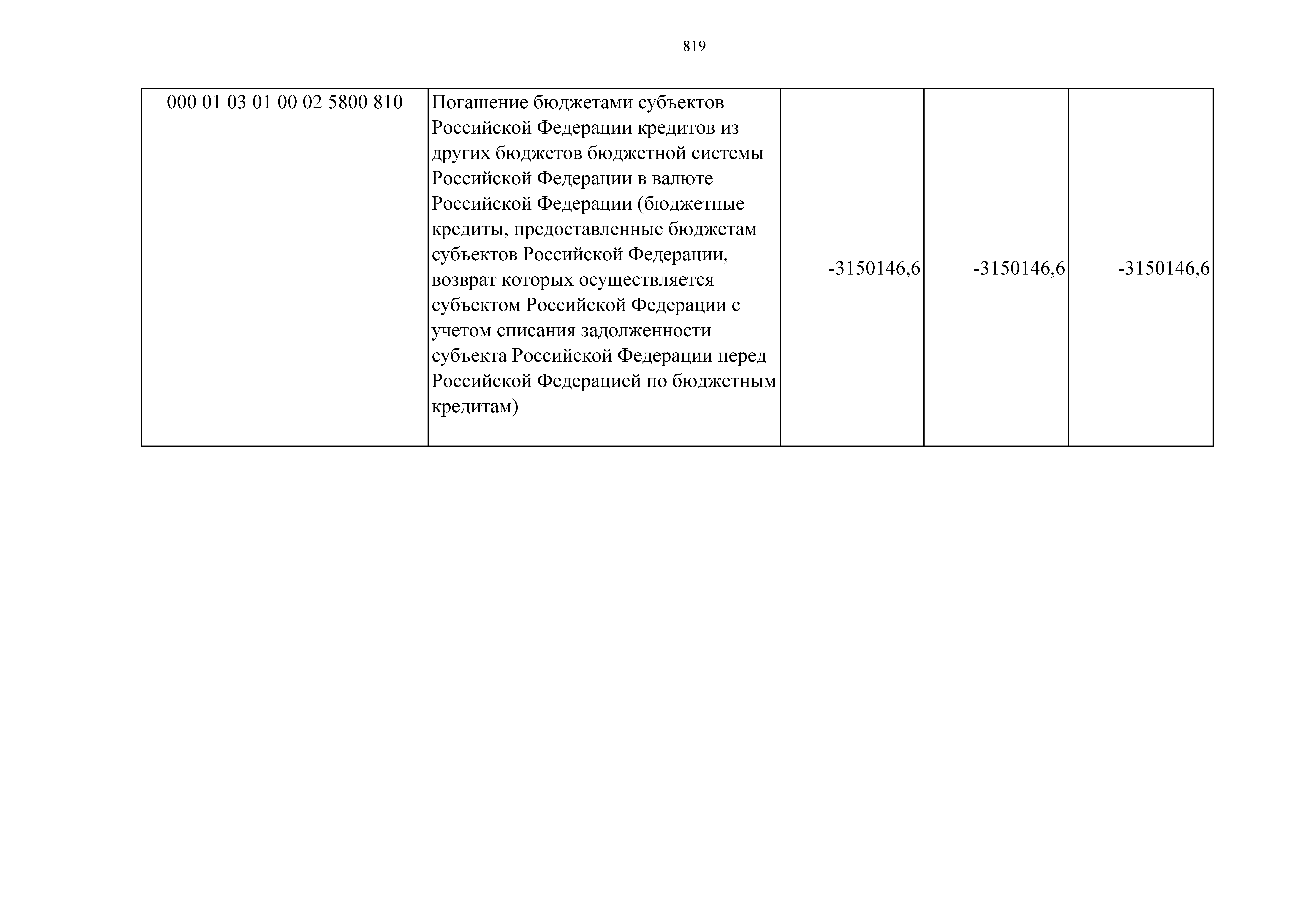 819

| 000 01 03 01 00 02 5800 810 | Погашение бюджетами субъектов Российской Федерации кредитов из других бюджетов бюджетной системы Российской Федерации в валюте Российской Федерации (бюджетные кредиты, предоставленные бюджетам субъектов Российской Федерации, возврат которых осуществляется субъектом Российской Федерации с учетом списания задолженности субъекта Российской Федерации перед Российской Федерацией по бюджетным кредитам) | -3150146,6 | -3150146,6 | -3150146,6 |
|---|---|---|---|---|